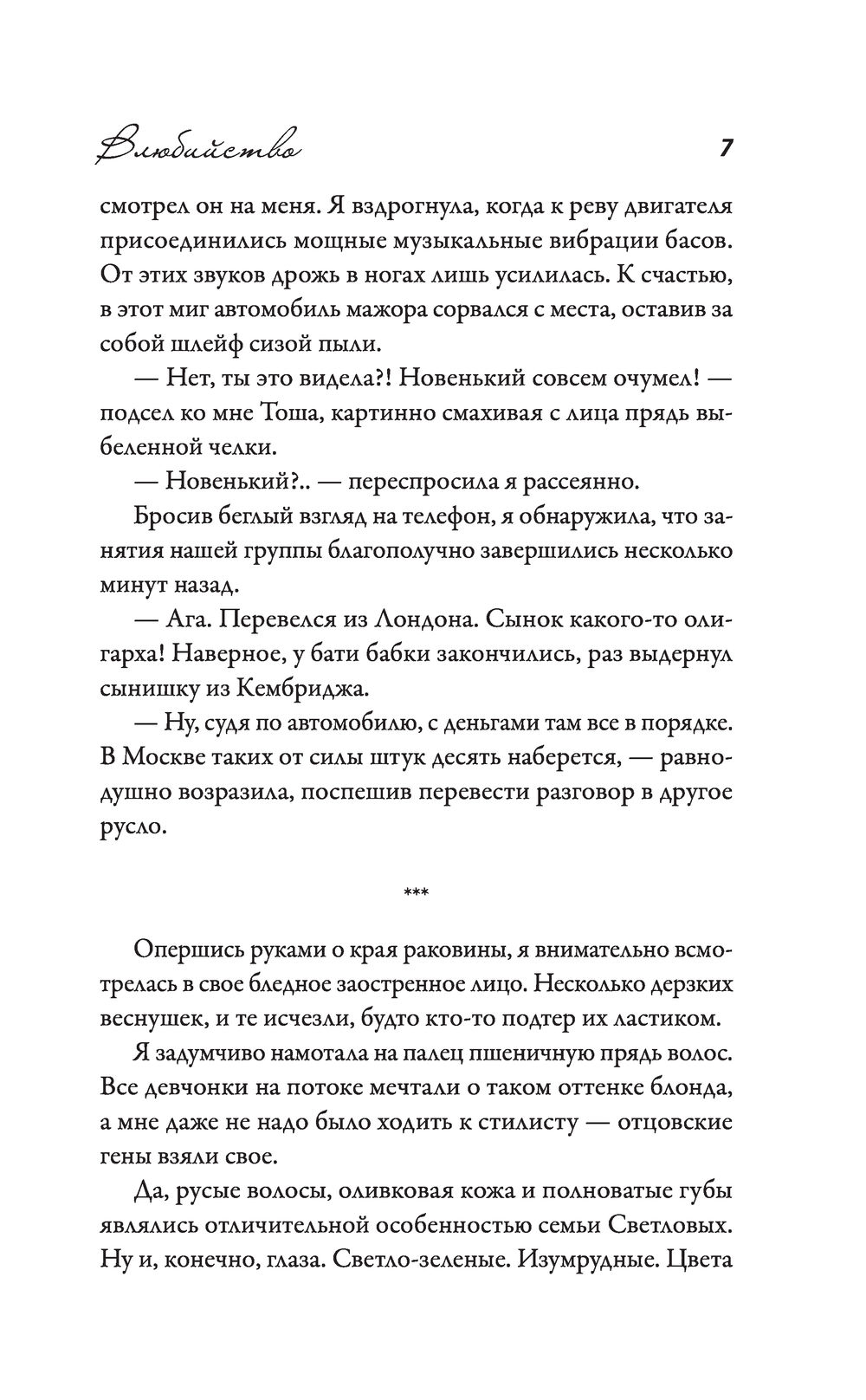 Влюбийство 7

смотрел он на меня. Я вздрогнула, когда к реву двигателя присоединились мощные музыкальные вибрации басов. От этих звуков дрожь в ногах лишь усилилась. К счастью, в этот миг автомобиль мажора сорвался с места, оставив за собой шлейф сизой пыли.

— Нет, ты это видела?! Новенький совсем очумел! — подсел ко мне Тоша, картинно смахивая с лица прядь выбеленной челки.

— Новенький?.. — переспросила я рассеянно.

Бросив беглый взгляд на телефон, я обнаружила, что занятия нашей группы благополучно завершились несколько минут назад.

— Ага. Перевелся из Лондона. Сынок какого-то олигарха! Наверное, у бати бабки закончились, раз выдернул сынишку из Кембриджа.

— Ну, судя по автомобилю, с деньгами там все в порядке. В Москве таких от силы штук десять наберется, — равнодушно возразила, поспешив перевести разговор в другое русло.

***

Опершись руками о края раковины, я внимательно всмотрелась в свое бледное заостренное лицо. Несколько дерзких веснушек, и те исчезли, будто кто-то подтер их ластиком.

Я задумчиво намотала на палец пшеничную прядь волос. Все девчонки на потоке мечтали о таком оттенке блонда, а мне даже не надо было ходить к стилисту — отцовские гены взяли свое.

Да, русые волосы, оливковая кожа и полноватые губы являлись отличительной особенностью семьи Светловых. Ну и, конечно, глаза. Светло-зеленые. Изумрудные. Цвета